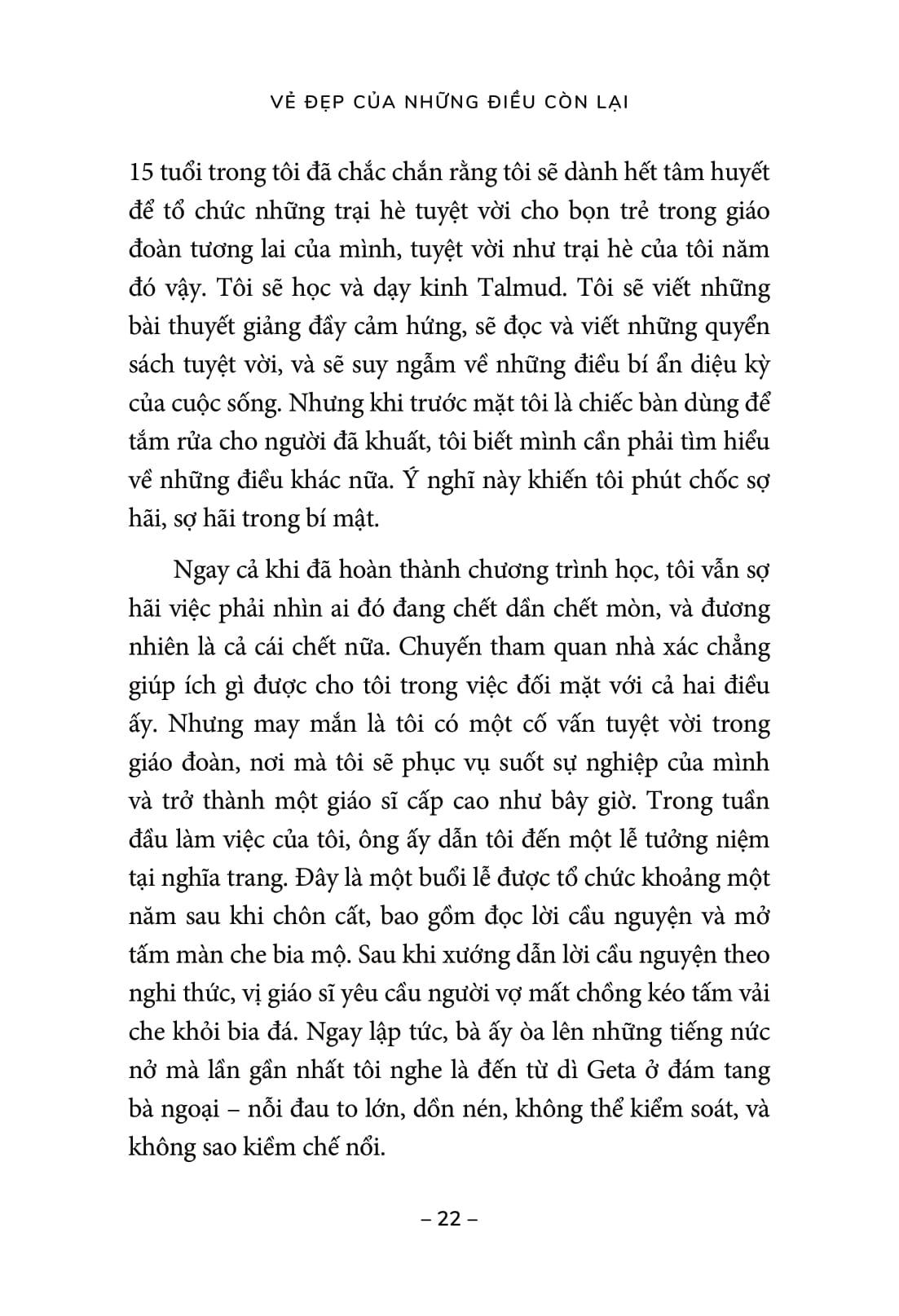 VẺ ĐẸP CỦA NHỮNG ĐIỀU CÒN LẠI

15 tuổi trong tôi đã chắc chắn rằng tôi sẽ dành hết tâm huyết để tổ chức những trại hè tuyệt vời cho bọn trẻ trong giáo đoàn tương lai của mình, tuyệt vời như trại hè của tôi năm đó vậy. Tôi sẽ học và dạy kinh Talmud. Tôi sẽ viết những bài thuyết giảng đầy cảm hứng, sẽ đọc và viết những quyển sách tuyệt vời, và sẽ suy ngẫm về những điều bí ẩn diệu kỳ của cuộc sống. Nhưng khi trước mặt tôi là chiếc bàn dùng để tắm rửa cho người đã khuất, tôi biết mình cần phải tìm hiểu về những điều khác nữa. Ý nghĩ này khiến tôi phút chốc sợ hãi, sợ hãi trong bí mật.

Ngay cả khi đã hoàn thành chương trình học, tôi vẫn sợ hãi việc phải nhìn ai đó đang chết dần chết mòn, và đương nhiên là cả cái chết nữa. Chuyến tham quan nhà xác chẳng giúp ích gì được cho tôi trong việc đối mặt với cả hai điều ấy. Nhưng may mắn là tôi có một cố vấn tuyệt vời trong giáo đoàn, nơi mà tôi sẽ phục vụ suốt sự nghiệp của mình và trở thành một giáo sĩ cấp cao như bây giờ. Trong tuần đầu làm việc của tôi, ông ấy dẫn tôi đến một lễ tưởng niệm tại nghĩa trang. Đây là một buổi lễ được tổ chức khoảng một năm sau khi chôn cất, bao gồm đọc lời cầu nguyện và mở tấm màn che bia mộ. Sau khi xướng dẫn lời cầu nguyện theo nghi thức, vị giáo sĩ yêu cầu người vợ mất chồng kéo tấm vải che khỏi bia đá. Ngay lập tức, bà ấy òa lên những tiếng nức nở mà lần gần nhất tôi nghe là đến từ dì Geta ở đám tang bà ngoại – nỗi đau to lớn, dồn nén, không thể kiểm soát, và không sao kiềm chế nổi.

– 22 –